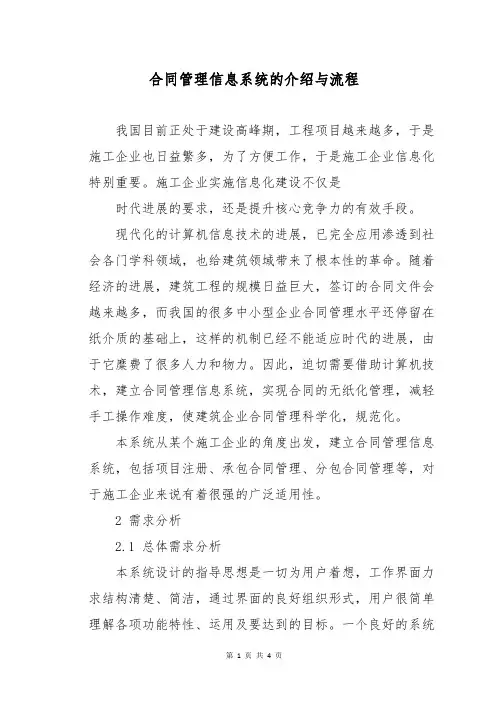 合同管理信息系统的介绍与流程

我国目前正处于建设高峰期，工程项目越来越多，于是施工企业也日益繁多，为了方便工作，于是施工企业信息化特别重要。施工企业实施信息化建设不仅是

时代进展的要求，还是提升核心竞争力的有效手段。

现代化的计算机信息技术的进展，已完全应用渗透到社会各门学科领域，也给建筑领域带来了根本性的革命。随着经济的进展，建筑工程的规模日益巨大，签订的合同文件会越来越多，而我国的很多中小型企业合同管理水平还停留在纸介质的基础上，这样的机制已经不能适应时代的进展，由于它糜费了很多人力和物力。因此，迫切需要借助计算机技术，建立合同管理信息系统，实现合同的无纸化管理，减轻手工操作难度，使建筑企业合同管理科学化，规范化。

本系统从某个施工企业的角度出发，建立合同管理信息系统，包括项目注册、承包合同管理、分包合同管理等，对于施工企业来说有着很强的广泛适用性。

2 需求分析

2.1 总体需求分析

本系统设计的指导思想是一切为用户着想，工作界面力求结构清楚、简洁，通过界面的良好组织形式，用户很简单理解各项功能特性、运用及要达到的目标。一个良好的系统

第 1 页 共 4 页